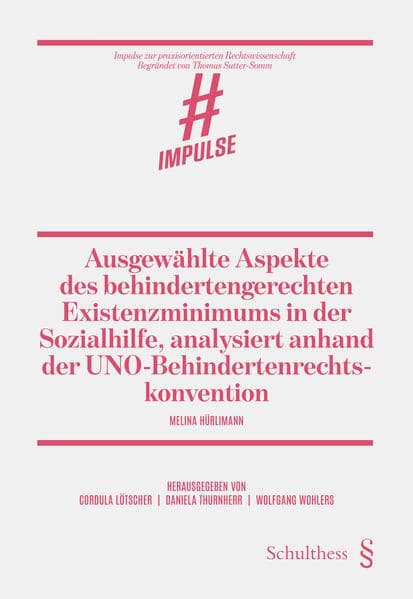 Impulse zur praxisorientierten Rechtswissenschaft
Begründet von Thomas Sutter-Somm

#
IMPULSE

Ausgewählte Aspekte des behindertengerechten Existenzminimums in der Sozialhilfe, analysiert anhand der UNO-Behindertenrechtskonvention

MELINA HÜRLIMANN

HERAUSGEGEBEN VON
CORDULA LÖTSCHER | DANIELA THURNHERR | WOLFGANG WOHLERS

Schulthess §